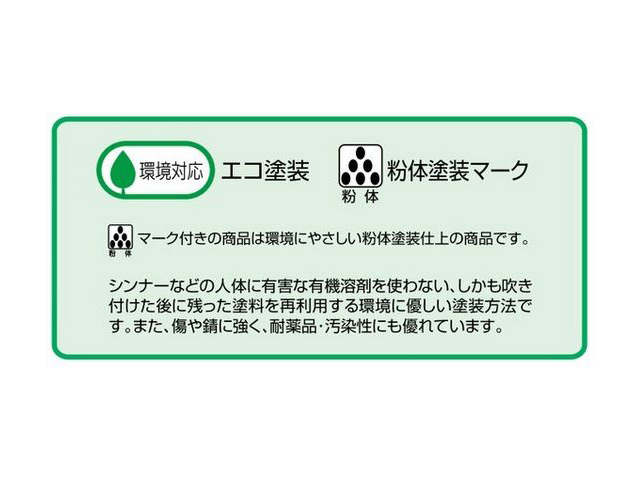 環境対応 エコ塗装

粉体 粉体塗装マーク

粉体 マーク付きの商品は環境にやさしい粉体塗装仕上の商品です。

シンナーなどの人体に有害な有機溶剤を使わない、しかも吹き付けた後に残った塗料を再利用する環境に優しい塗装方法です。また、傷や錆に強く、耐薬品・汚染性にも優れています。